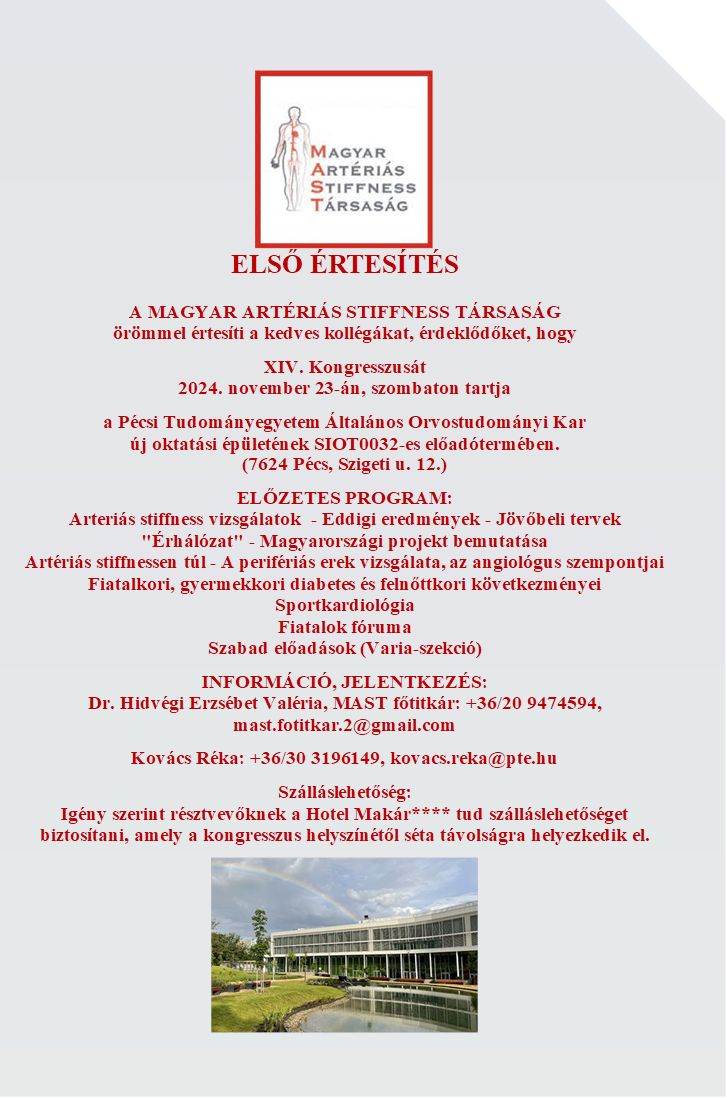 MAGYAR ARTÉRIÁS STIFFNESS TÁRSASÁG

ELSŐ ÉRTESÍTÉS

A MAGYAR ARTÉRIÁS STIFFNESS TÁRSASÁG
örömmel értesíti a kedves kollégákat, érdeklődőket, hogy

XIV. Kongresszusát
2024. november 23-án, szombaton tartja

a Pécsi Tudományegyetem Általános Orvostudományi Kar
új oktatási épületének SIOT0032-es előadótermében.
(7624 Pécs, Szigeti u. 12.)

ELŐZETES PROGRAM:
Arteriás stiffness vizsgálatok - Eddigi eredmények - Jövőbeli tervek
"Érhálózat" - Magyarországi projekt bemutatása
Artériás stiffnessen túl - A perifériás erek vizsgálata, az angiológus szempontjai
Fiatalkori, gyermekkori diabetes és felnőttkori következményei
Sportkardiológia
Fiatalok fóruma
Szabad előadások (Varia-szekció)

INFORMÁCIÓ, JELENTKEZÉS:
Dr. Hidvégi Erzsébet Valéria, MAST főtitkár: +36/20 9474594,
mast.fotitkar.2@gmail.com

Kovács Réka: +36/30 3196149, kovacs.reka@pte.hu

Szálláslehetőség:
Igény szerint résztvevőknek a Hotel Makár**** tud szálláslehetőséget biztosítani, amely a kongresszus helyszínétől séta távolságra helyezkedik el.